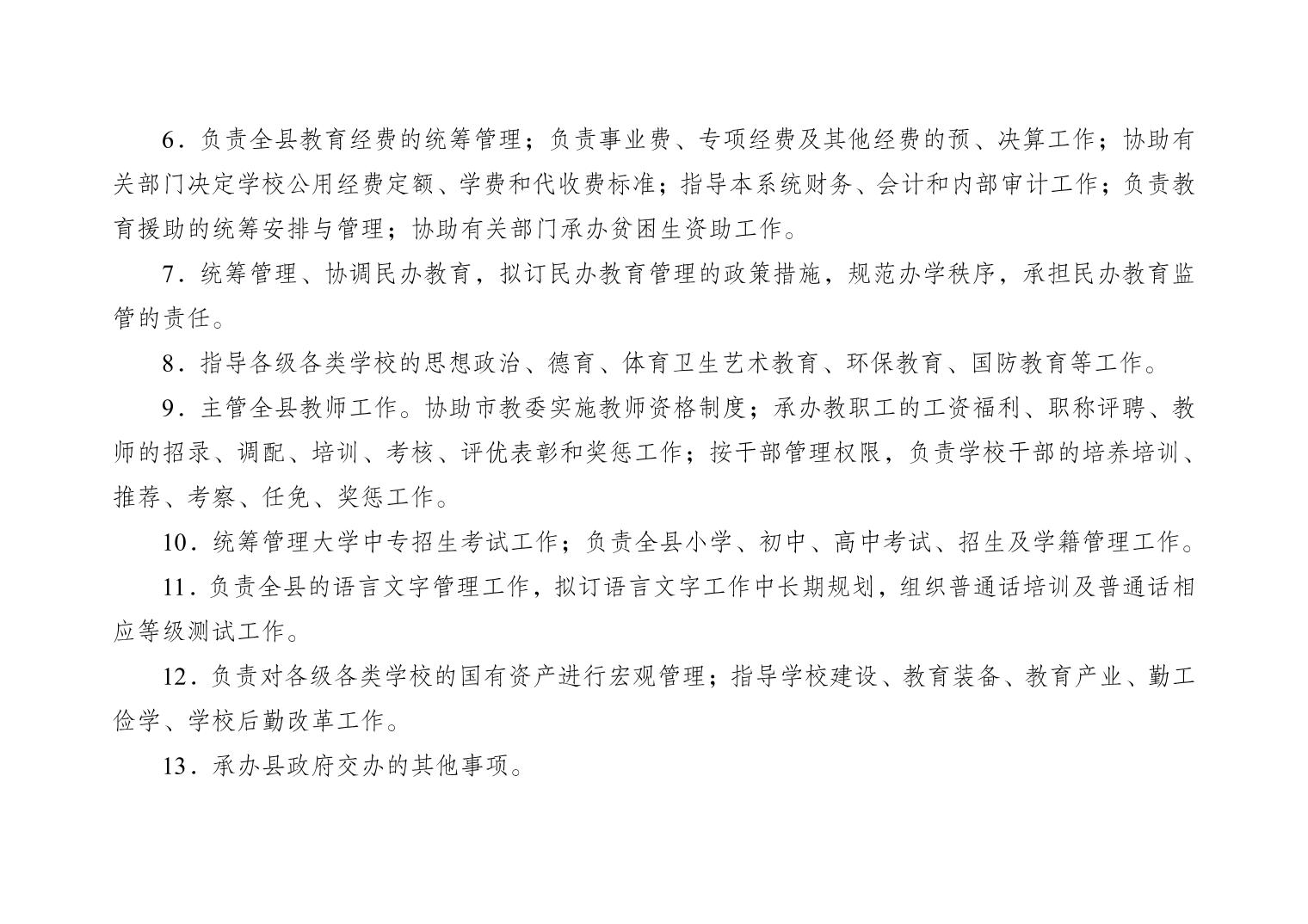 6．负责全县教育经费的统筹管理；负责事业费、专项经费及其他经费的预、决算工作；协助有关部门决定学校公用经费定额、学费和代收费标准；指导本系统财务、会计和内部审计工作；负责教育援助的统筹安排与管理；协助有关部门承办贫困生资助工作。

7．统筹管理、协调民办教育，拟订民办教育管理的政策措施，规范办学秩序，承担民办教育监管的责任。

8．指导各级各类学校的思想政治、德育、体育卫生艺术教育、环保教育、国防教育等工作。

9．主管全县教师工作。协助市教委实施教师资格制度；承办教职工的工资福利、职称评聘、教师的招录、调配、培训、考核、评优表彰和奖惩工作；按干部管理权限，负责学校干部的培养培训、推荐、考察、任免、奖惩工作。

10．统筹管理大学中专招生考试工作；负责全县小学、初中、高中考试、招生及学籍管理工作。

11．负责全县的语言文字管理工作，拟订语言文字工作中长期规划，组织普通话培训及普通话相应等级测试工作。

12．负责对各级各类学校的国有资产进行宏观管理；指导学校建设、教育装备、教育产业、勤工俭学、学校后勤改革工作。

13．承办县政府交办的其他事项。